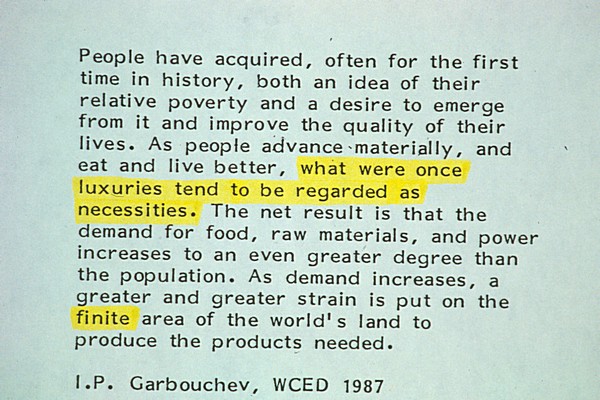 People have acquired, often for the first time in history, both an idea of their relative poverty and a desire to emerge from it and improve the quality of their lives. As people advance materially, and eat and live better, what were once luxuries tend to be regarded as necessities. The net result is that the demand for food, raw materials, and power increases to an even greater degree than the population. As demand increases, a greater and greater strain is put on the finite area of the world's land to produce the products needed.

I.P. Garbouchev, WCED 1987